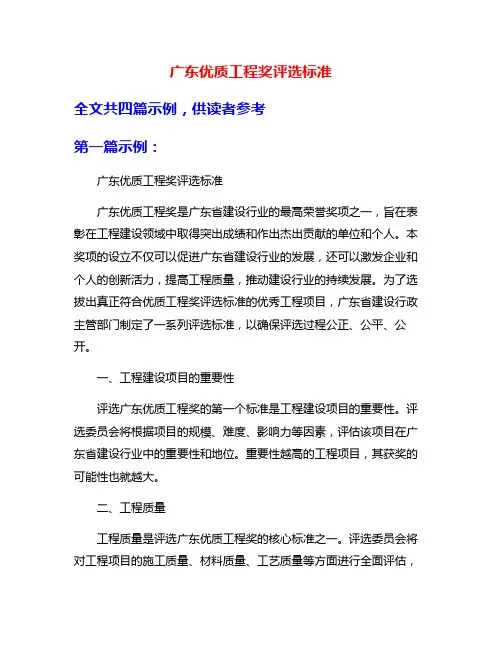 广东优质工程奖评选标准

全文共四篇示例，供读者参考

第一篇示例：

广东优质工程奖评选标准

广东优质工程奖是广东省建设行业的最高荣誉奖项之一，旨在表彰在工程建设领域中取得突出成绩和作出杰出贡献的单位和个人。本奖项的设立不仅可以促进广东省建设行业的发展，还可以激发企业和个人的创新活力，提高工程质量，推动建设行业的持续发展。为了选拔出真正符合优质工程奖评选标准的优秀工程项目，广东省建设行政主管部门制定了一系列评选标准，以确保评选过程公正、公平、公开。

一、工程建设项目的重要性

评选广东优质工程奖的第一个标准是工程建设项目的重要性。评选委员会将根据项目的规模、难度、影响力等因素，评估该项目在广东省建设行业中的重要性和地位。重要性越高的工程项目，其获奖的可能性也就越大。

二、工程质量

工程质量是评选广东优质工程奖的核心标准之一。评选委员会将对工程项目的施工质量、材料质量、工艺质量等方面进行全面评估，